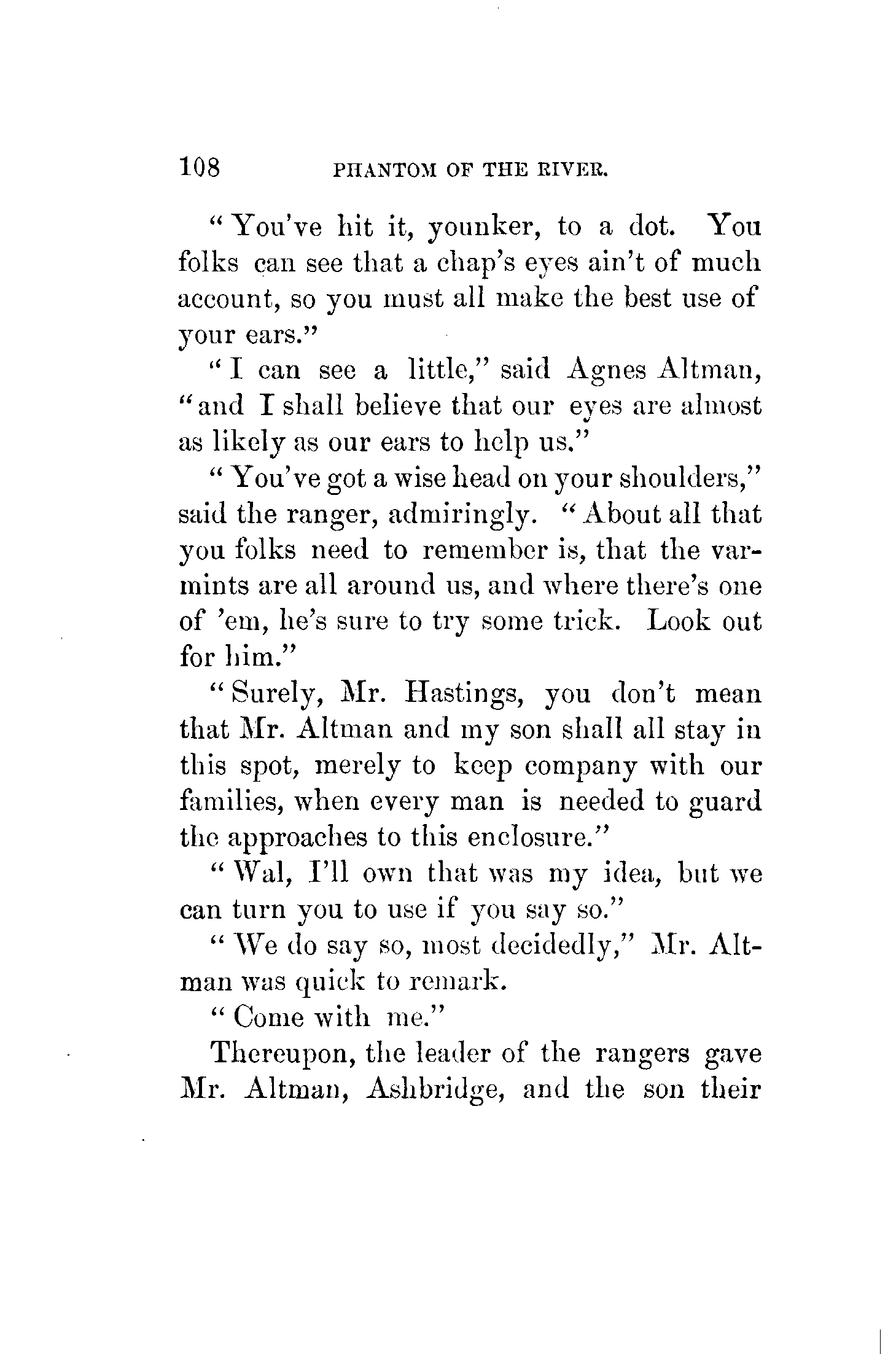 108 PHANTOM OF THE RIVER.

"You've hit it, younker, to a dot. You folks can see that a chap's eyes ain't of much account, so you must all make the best use of your ears."

"I can see a little," said Agnes Altman, "and I shall believe that our eyes are almost as likely as our ears to help us."

"You've got a wise head on your shoulders," said the ranger, admiringly. "About all that you folks need to remember is, that the varmints are all around us, and where there's one of 'em, he's sure to try some trick. Look out for him."

"Surely, Mr. Hastings, you don't mean that Mr. Altman and my son shall all stay in this spot, merely to keep company with our families, when every man is needed to guard the approaches to this enclosure."

"Wal, I'll own that was my idea, but we can turn you to use if you say so."

"We do say so, most decidedly," Mr. Altman was quick to remark.

"Come with me."

Thereupon, the leader of the rangers gave Mr. Altman, Ashbridge, and the son their